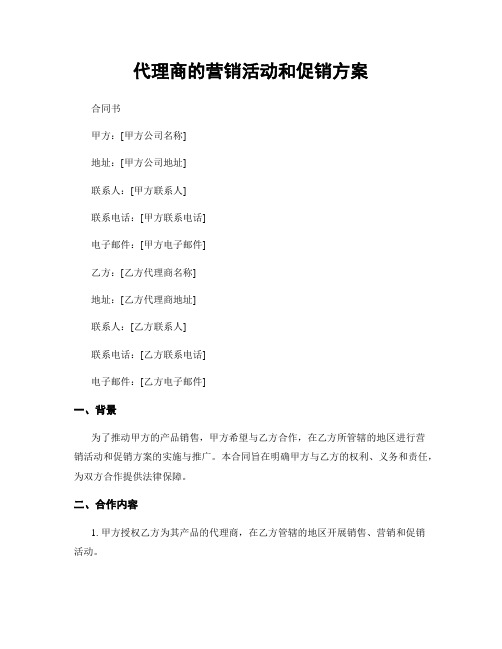 代理商的营销活动和促销方案

合同书

甲方：[甲方公司名称]

地址：[甲方公司地址]

联系人：[甲方联系人]

联系电话：[甲方联系电话]

电子邮件：[甲方电子邮件]

乙方：[乙方代理商名称]

地址：[乙方代理商地址]

联系人：[乙方联系人]

联系电话：[乙方联系电话]

电子邮件：[乙方电子邮件]

一、背景

为了推动甲方的产品销售，甲方希望与乙方合作，在乙方所管辖的地区进行营销活动和促销方案的实施与推广。本合同旨在明确甲方与乙方的权利、义务和责任，为双方合作提供法律保障。

二、合作内容

1. 甲方授权乙方为其产品的代理商，在乙方管辖的地区开展销售、营销和促销活动。